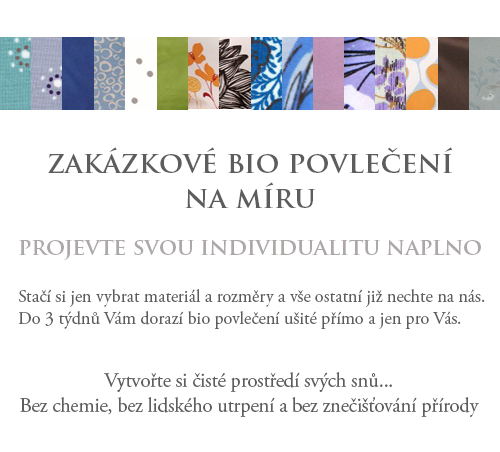 ZAKÁZKOVÉ BIO POVLEČENÍ NA MÍRU

PROJEVTE SVOU INDIVIDUALITU NAPLNO

Stačí si jen vybrat materiál a rozměry a vše ostatní již nechte na nás. Do 3 týdnů Vám dorazí bio povlečení ušité přímo a jen pro Vás.

Vytvořte si čisté prostředí svých snů...
Bez chemie, bez lidského utrpení a bez znečišťování přírody